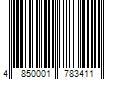 4 850001 783411